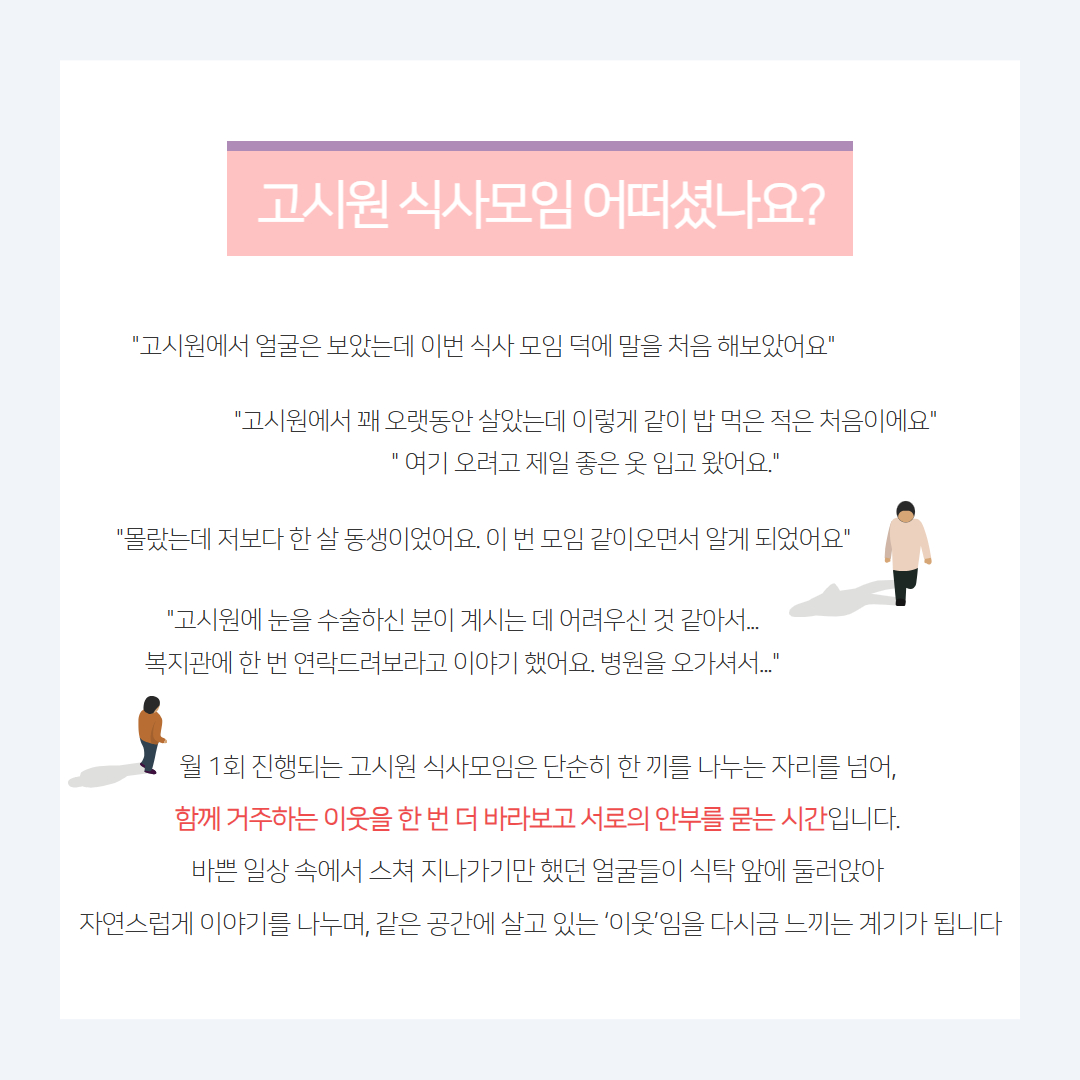 고시원 식사모임 어떠셨나요?

"고시원에서 얼굴은 보았는데 이번 식사 모임 덕에 말을 처음 해보았어요"

"고시원에서 꽤 오랫동안 살았는데 이렇게 같이 밥 먹은 적은 처음이에요"
" 여기 오려고 제일 좋은 옷 입고 왔어요."

"몰랐는데 저보다 한 살 동생이었어요. 이 번 모임 같이오면서 알게 되었어요"

"고시원에 눈을 수술하신 분이 계시는 데 어려우신 것 같아서...
복지관에 한 번 연락드려보라고 이야기 했어요. 병원을 오가셔서..."

월 1회 진행되는 고시원 식사모임은 단순히 한 끼를 나누는 자리를 넘어,
함께 거주하는 이웃을 한 번 더 바라보고 서로의 안부를 묻는 시간입니다.
바쁜 일상 속에서 스쳐 지나가기만 했던 얼굴들이 식탁 앞에 둘러앉아
자연스럽게 이야기를 나누며, 같은 공간에 살고 있는 '이웃'임을 다시금 느끼는 계기가 됩니다